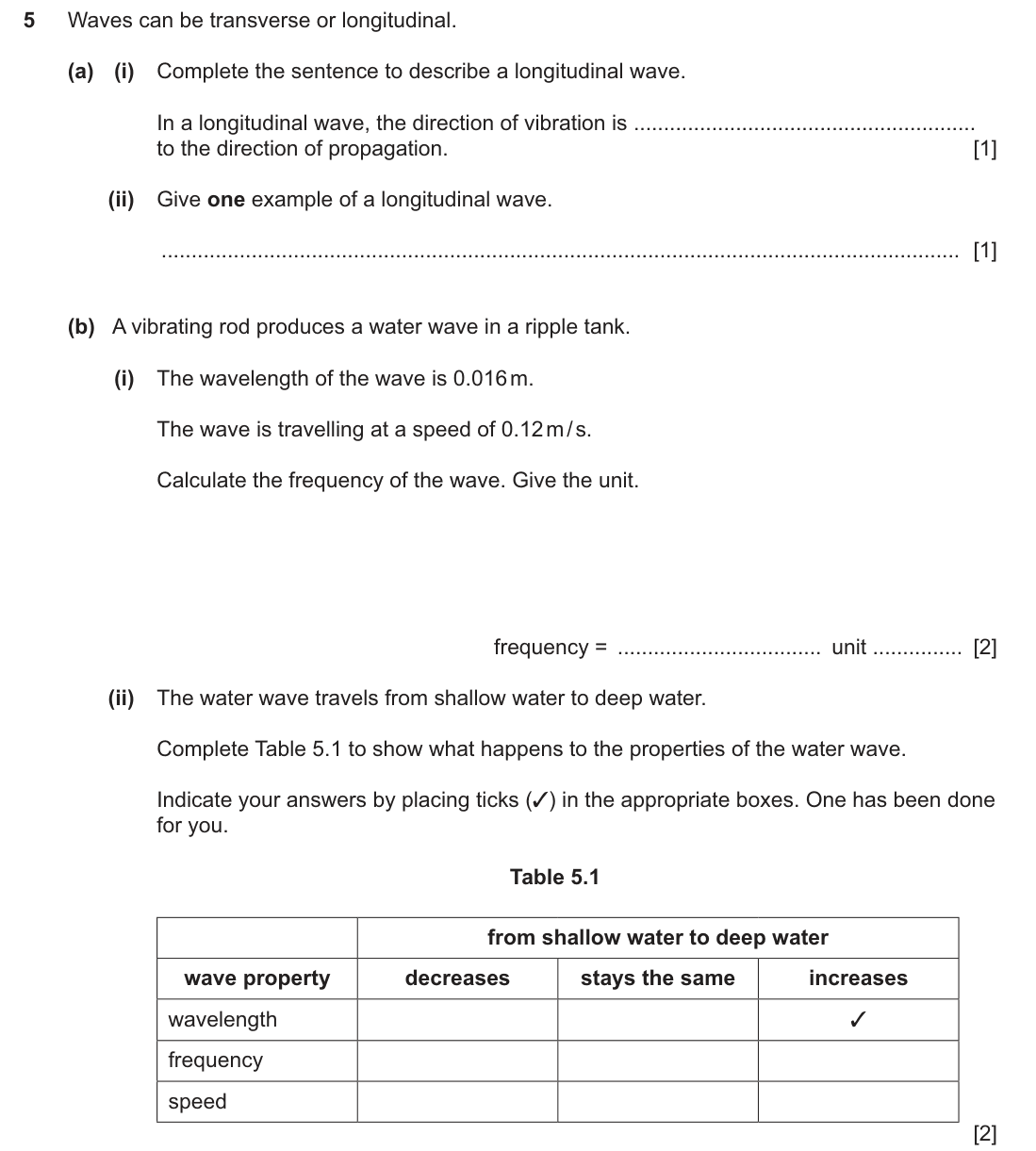 5 Waves can be transverse or longitudinal.

(a) (i) Complete the sentence to describe a longitudinal wave.

In a longitudinal wave, the direction of vibration is ____ to the direction of propagation. [1]

(ii) Give one example of a longitudinal wave.

____ [1]

(b) A vibrating rod produces a water wave in a ripple tank.

(i) The wavelength of the wave is 0.016 m.

The wave is travelling at a speed of 0.12 m/s.

Calculate the frequency of the wave. Give the unit.

frequency = ____ unit ____ [2]

(ii) The water wave travels from shallow water to deep water.

Complete Table 5.1 to show what happens to the properties of the water wave.

Indicate your answers by placing ticks (✓) in the appropriate boxes. One has been done for you.

Table 5.1

| | from shallow water to deep water | | |
|---|---|---|---|
| wave property | decreases | stays the same | increases |
| wavelength | | | ✓ |
| frequency | | | |
| speed | | | |

[2]